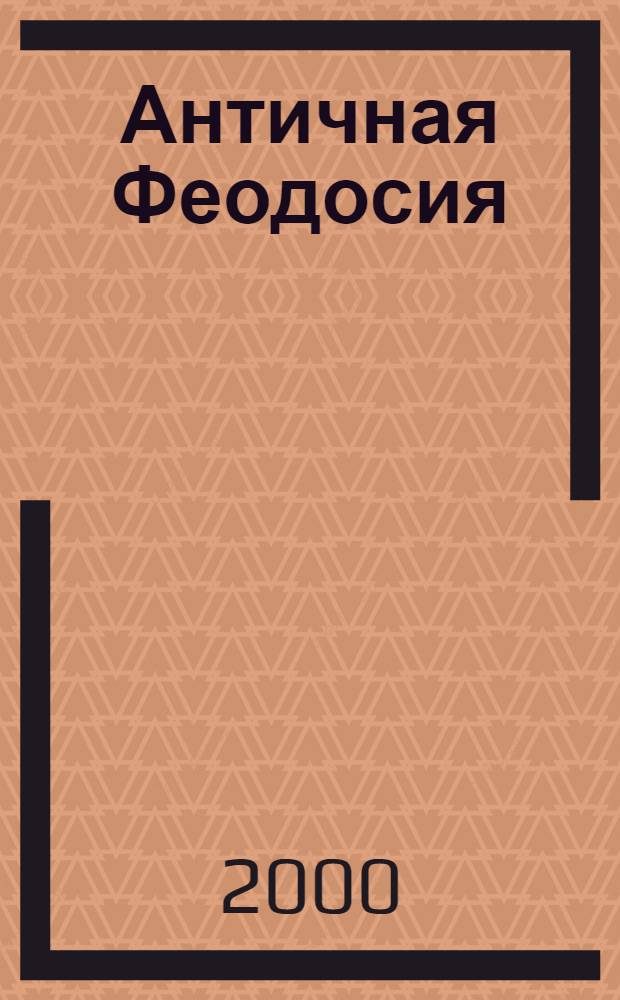 Античная Феодосия

2000